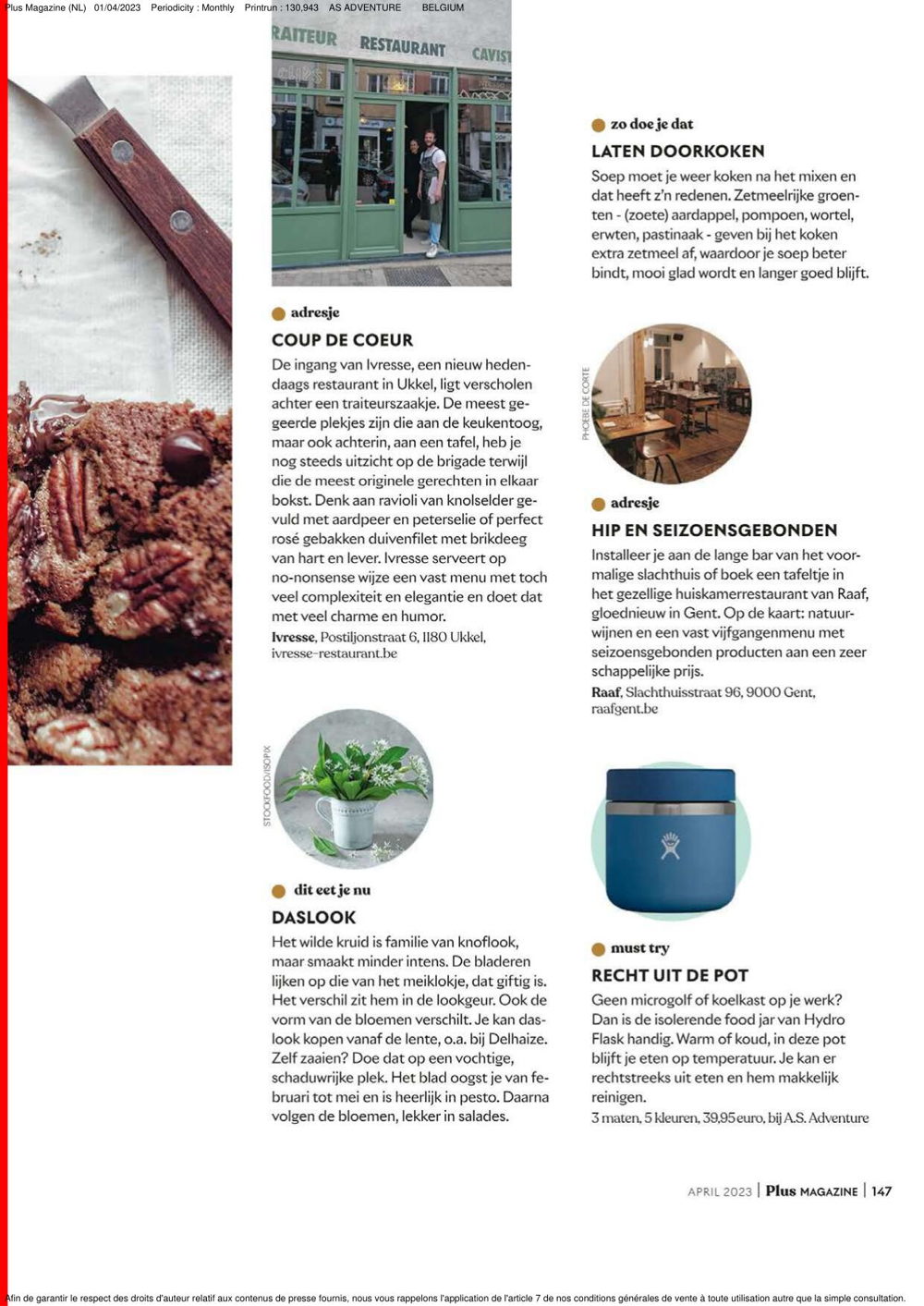 Plus Magazine (NL) 01/04/2023 Periodicity : Monthly Printrun : 130,943 AS ADVENTURE BELGIUM

RAITEUR RESTAURANT CAVIST

adresje

COUP DE COEUR

De ingang van Ivresse, een nieuw hedendaags restaurant in Ukkel, ligt verscholen achter een traiteurszaakje. De meest gegeerde plekjes zijn die aan de keukentoog, maar ook achterin, aan een tafel, heb je nog steeds uitzicht op de brigade terwijl die de meest originele gerechten in elkaar bokst. Denk aan ravioli van knolselder gevuld met aardpeer en peterselie of perfect rosé gebakken duivenfilet met brikdeeg van hart en lever. Ivresse serveert op no-nonsense wijze een vast menu met toch veel complexiteit en elegantie en doet dat met veel charme en humor.

Ivresse, Postiljonstraat 6, 1180 Ukkel, ivresse-restaurant.be

STOCKFOOD/ISOPIX

dit eet je nu

DASLOOK

Het wilde kruid is familie van knoflook, maar smaakt minder intens. De bladeren lijken op die van het meiklokje, dat giftig is. Het verschil zit hem in de lookgeur. Ook de vorm van de bloemen verschilt. Je kan daslook kopen vanaf de lente, o.a. bij Delhaize. Zelf zaaien? Doe dat op een vochtige, schaduwrijke plek. Het blad oogst je van februari tot mei en is heerlijk in pesto. Daarna volgen de bloemen, lekker in salades.

zo doe je dat

LATEN DOORKOKEN

Soep moet je weer koken na het mixen en dat heeft z'n redenen. Zetmeelrijke groenten - (zoete) aardappel, pompoen, wortel, erwten, pastinaak - geven bij het koken extra zetmeel af, waardoor je soep beter bindt, mooi glad wordt en langer goed blijft.

PHOEBE DE CORTE

adresje

HIP EN SEIZOENSGEBONDEN

Installeer je aan de lange bar van het voormalige slachthuis of boek een tafeltje in het gezellige huiskamerrestaurant van Raaf, gloednieuw in Gent. Op de kaart: natuurwijnen en een vast vijfgangenmenu met seizoensgebonden producten aan een zeer schappelijke prijs.

Raaf, Slachthuisstraat 96, 9000 Gent, raafgent.be

must try

RECHT UIT DE POT

Geen microgolf of koelkast op je werk? Dan is de isolerende food jar van Hydro Flask handig. Warm of koud, in deze pot blijft je eten op temperatuur. Je kan er rechtstreeks uit eten en hem makkelijk reinigen.

3 maten, 5 kleuren, 39,95 euro, bij A.S. Adventure

APRIL 2023 | Plus MAGAZINE | 147

Afin de garantir le respect des droits d'auteur relatif aux contenus de presse fournis, nous vous rappelons l'application de l'article 7 de nos conditions générales de vente à toute utilisation autre que la simple consultation.